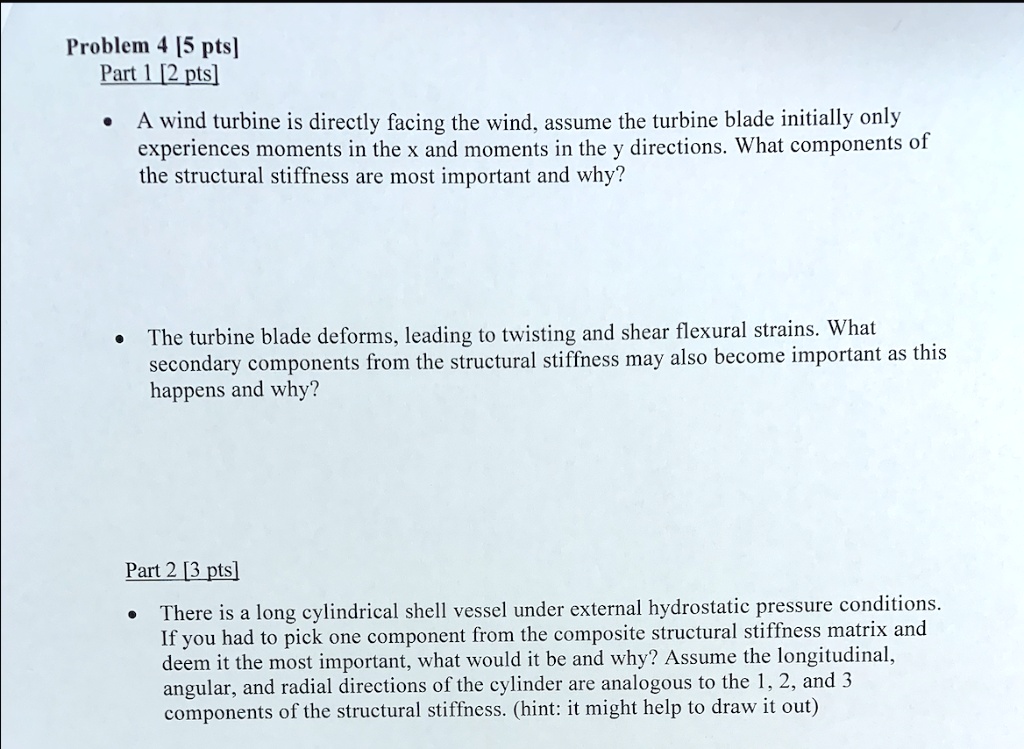 Problem 4 [5 pts]
Part 1 [2 pts]

• A wind turbine is directly facing the wind, assume the turbine blade initially only experiences moments in the x and moments in the y directions. What components of the structural stiffness are most important and why?

• The turbine blade deforms, leading to twisting and shear flexural strains. What secondary components from the structural stiffness may also become important as this happens and why?

Part 2 [3 pts]

• There is a long cylindrical shell vessel under external hydrostatic pressure conditions. If you had to pick one component from the composite structural stiffness matrix and deem it the most important, what would it be and why? Assume the longitudinal, angular, and radial directions of the cylinder are analogous to the 1, 2, and 3 components of the structural stiffness. (hint: it might help to draw it out)